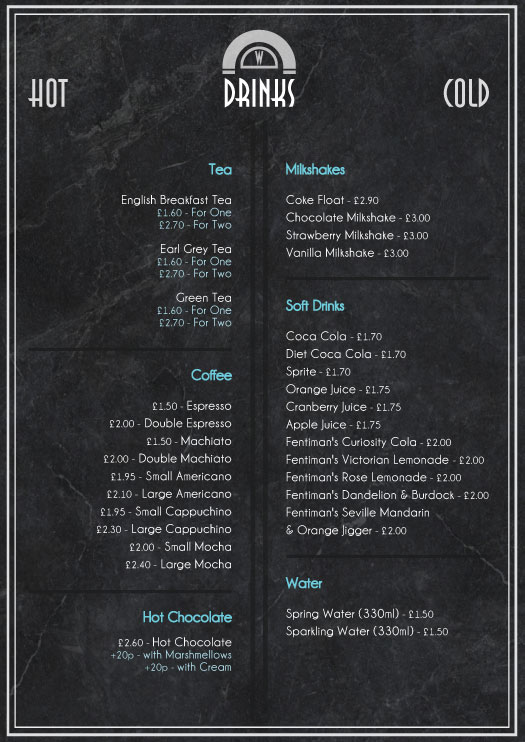 HOT

W

DRINKS

COLD

Tea

English Breakfast Tea
£1.60 - For One
£2.70 - For Two

Earl Grey Tea
£1.60 - For One
£2.70 - For Two

Green Tea
£1.60 - For One
£2.70 - For Two

Coffee

£1.50 - Espresso
£2.00 - Double Espresso
£1.50 - Machiato
£2.00 - Double Machiato
£1.95 - Small Americano
£2.10 - Large Americano
£1.95 - Small Cappuchino
£2.30 - Large Cappuchino
£2.00 - Small Mocha
£2.40 - Large Mocha

Hot Chocolate

£2.60 - Hot Chocolate
+20p - with Marshmellows
+20p - with Cream

Milkshakes

Coke Float - £2.90
Chocolate Milkshake - £3.00
Strawberry Milkshake - £3.00
Vanilla Milkshake - £3.00

Soft Drinks

Coca Cola - £1.70
Diet Coca Cola - £1.70
Sprite - £1.70
Orange Juice - £1.75
Cranberry Juice - £1.75
Apple Juice - £1.75
Fentiman's Curiosity Cola - £2.00
Fentiman's Victorian Lemonade - £2.00
Fentiman's Rose Lemonade - £2.00
Fentiman's Dandelion & Burdock - £2.00
Fentiman's Seville Mandarin & Orange Jigger - £2.00

Water

Spring Water (330ml) - £1.50
Sparkling Water (330ml) - £1.50